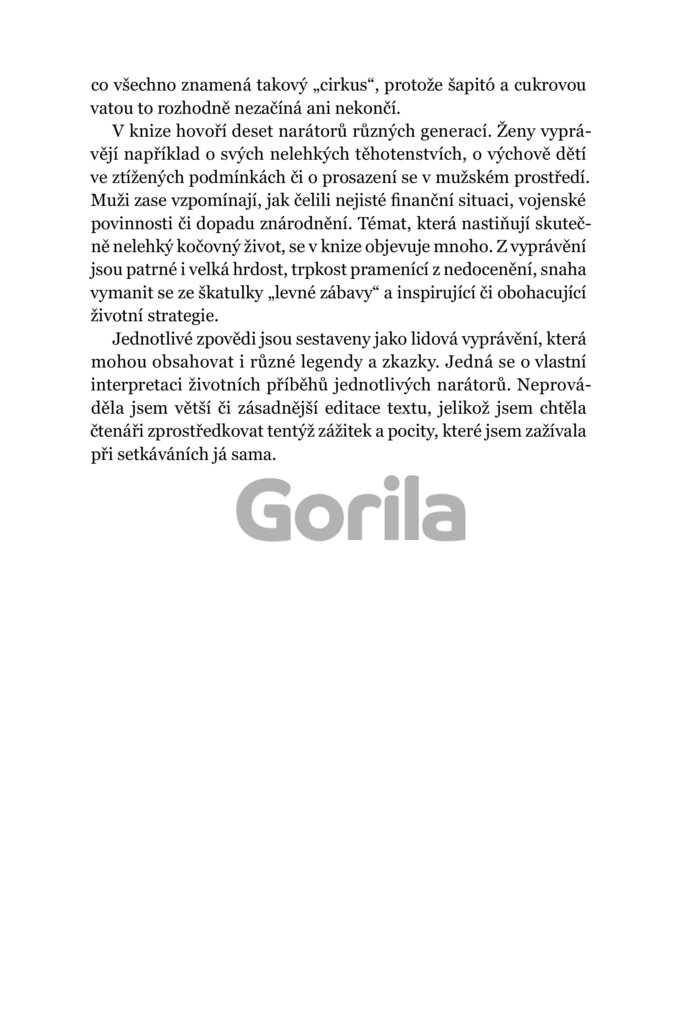 co všechno znamená takový „cirkus“, protože šapitó a cukrovou vatou to rozhodně nezačíná ani nekončí.

V knize hovoří deset narátorů různých generací. Ženy vyprávějí například o svých nelehkých těhotenstvích, o výchově dětí ve ztížených podmínkách či o prosazení se v mužském prostředí. Muži zase vzpomínají, jak čelili nejisté finanční situaci, vojenské povinnosti či dopadu znárodnění. Témat, která nastiňují skutečně nelehký kočovný život, se v knize objevuje mnoho. Z vyprávění jsou patrné i velká hrdost, trpkost pramenící z nedocenění, snaha vymanit se ze škatulky „levné zábavy“ a inspirující či obohacující životní strategie.

Jednotlivé zpovědi jsou sestaveny jako lidová vyprávění, která mohou obsahovat i různé legendy a zkazky. Jedná se o vlastní interpretaci životních příběhů jednotlivých narátorů. Neprováděla jsem větší či zásadnější editace textu, jelikož jsem chtěla čtenáři zprostředkovat tentýž zážitek a pocity, které jsem zažívala při setkáváních já sama.

Gorila